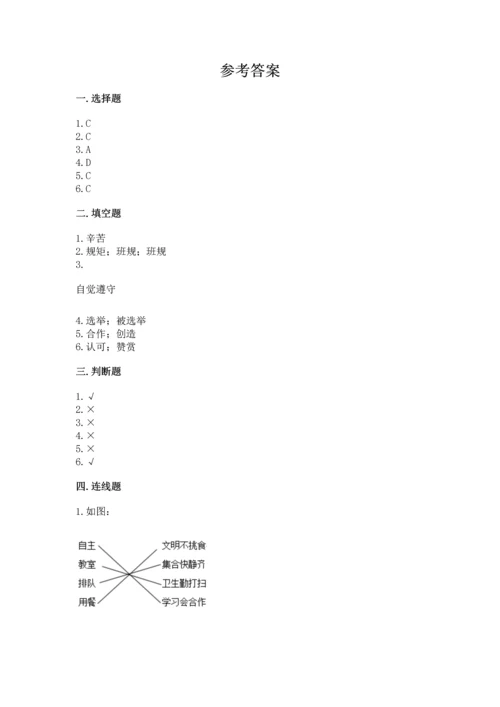 参考答案

一. 选择题

1. C
2. C
3. A
4. D
5. C
6. C

二. 填空题

1. 辛苦
2. 规矩；班规；班规
3.

自觉遵守

4. 选举；被选举
5. 合作；创造
6. 认可；赞赏

三. 判断题

1. √
2. ×
3. ×
4. ×
5. ×
6. √

四. 连线题

1. 如图：

自主
教室
排队
用餐

文明不挑食
集合快静齐
卫生勤打扫
学习会合作